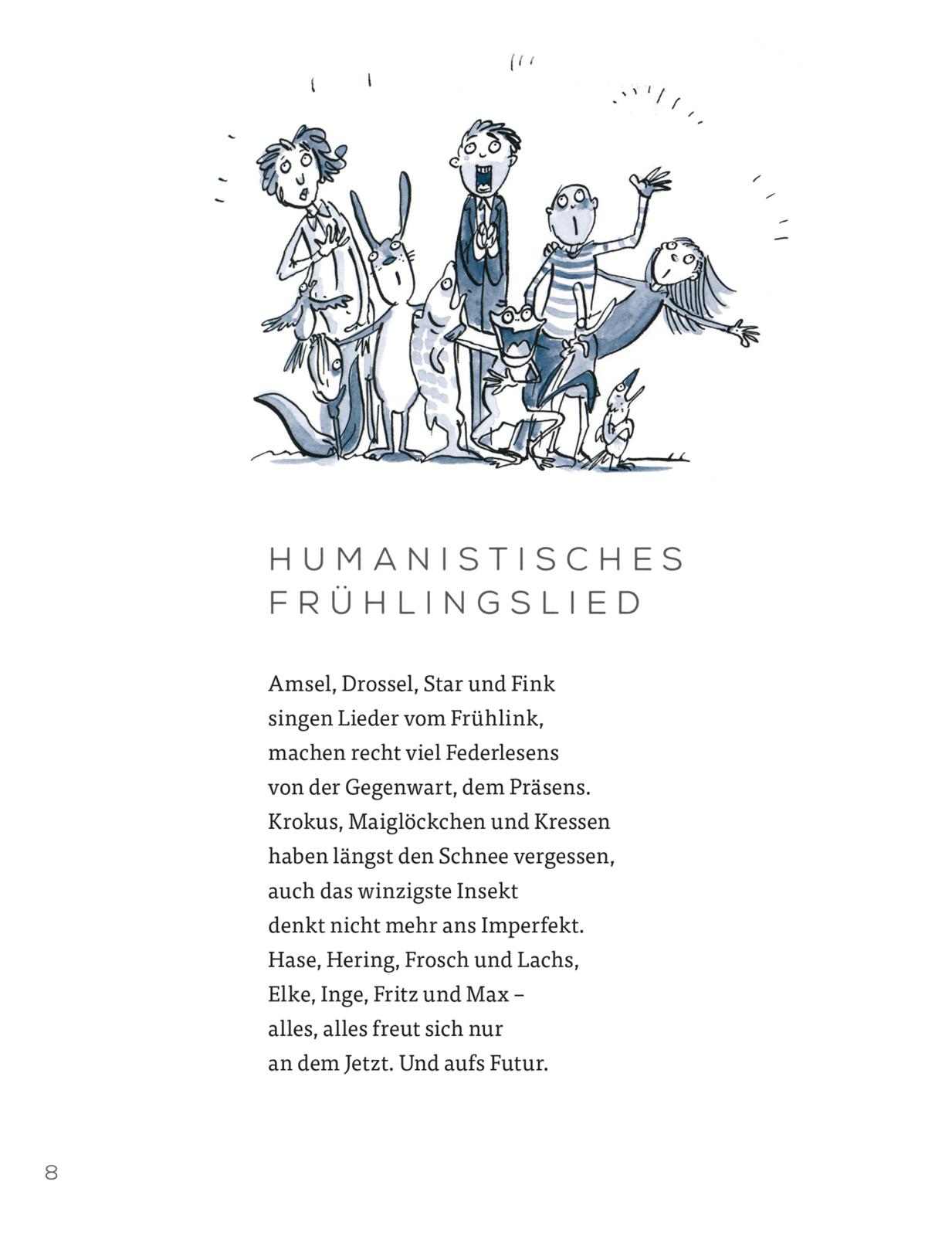 HUMANISTISCHES
FRÜHLINGSLIED

Amsel, Drossel, Star und Fink
singen Lieder vom Frühlink,
machen recht viel Federlesens
von der Gegenwart, dem Präsens.
Krokus, Maiglöckchen und Kressen
haben längst den Schnee vergessen,
auch das winzigste Insekt
denkt nicht mehr ans Imperfekt.
Hase, Hering, Frosch und Lachs,
Elke, Inge, Fritz und Max –
alles, alles freut sich nur
an dem Jetzt. Und aufs Futur.

8